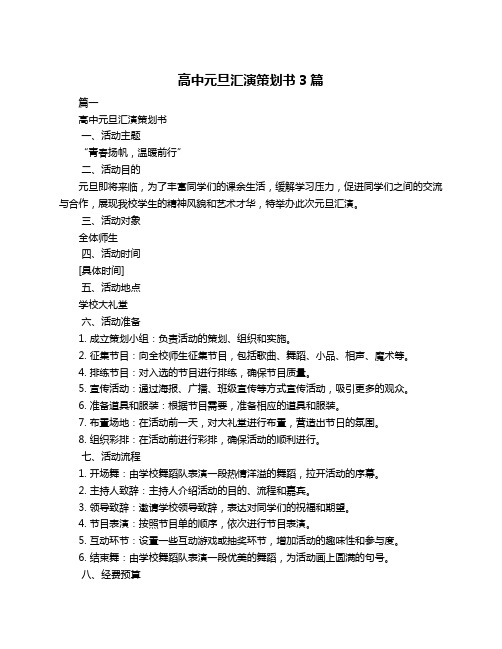 高中元旦汇演策划书 3 篇

篇一

高中元旦汇演策划书

一、活动主题

“青春扬帆，温暖前行”

二、活动目的

元旦即将来临，为了丰富同学们的课余生活，缓解学习压力，促进同学们之间的交流与合作，展现我校学生的精神风貌和艺术才华，特举办此次元旦汇演。

三、活动对象

全体师生

四、活动时间

[具体时间]

五、活动地点

学校大礼堂

六、活动准备

1. 成立策划小组：负责活动的策划、组织和实施。

2. 征集节目：向全校师生征集节目，包括歌曲、舞蹈、小品、相声、魔术等。

4. 排练节目：对入选的节目进行排练，确保节目质量。

5. 宣传活动：通过海报、广播、班级宣传等方式宣传活动，吸引更多的观众。

6. 准备道具和服装：根据节目需要，准备相应的道具和服装。

7. 布置场地：在活动前一天，对大礼堂进行布置，营造出节日的氛围。

8. 组织彩排：在活动前进行彩排，确保活动的顺利进行。

七、活动流程

1. 开场舞：由学校舞蹈队表演一段热情洋溢的舞蹈，拉开活动的序幕。

2. 主持人致辞：主持人介绍活动的目的、流程和嘉宾。

3. 领导致辞：邀请学校领导致辞，表达对同学们的祝福和期望。

4. 节目表演：按照节目单的顺序，依次进行节目表演。

5. 互动环节：设置一些互动游戏或抽奖环节，增加活动的趣味性和参与度。

6. 结束舞：由学校舞蹈队表演一段优美的舞蹈，为活动画上圆满的句号。

八、经费预算